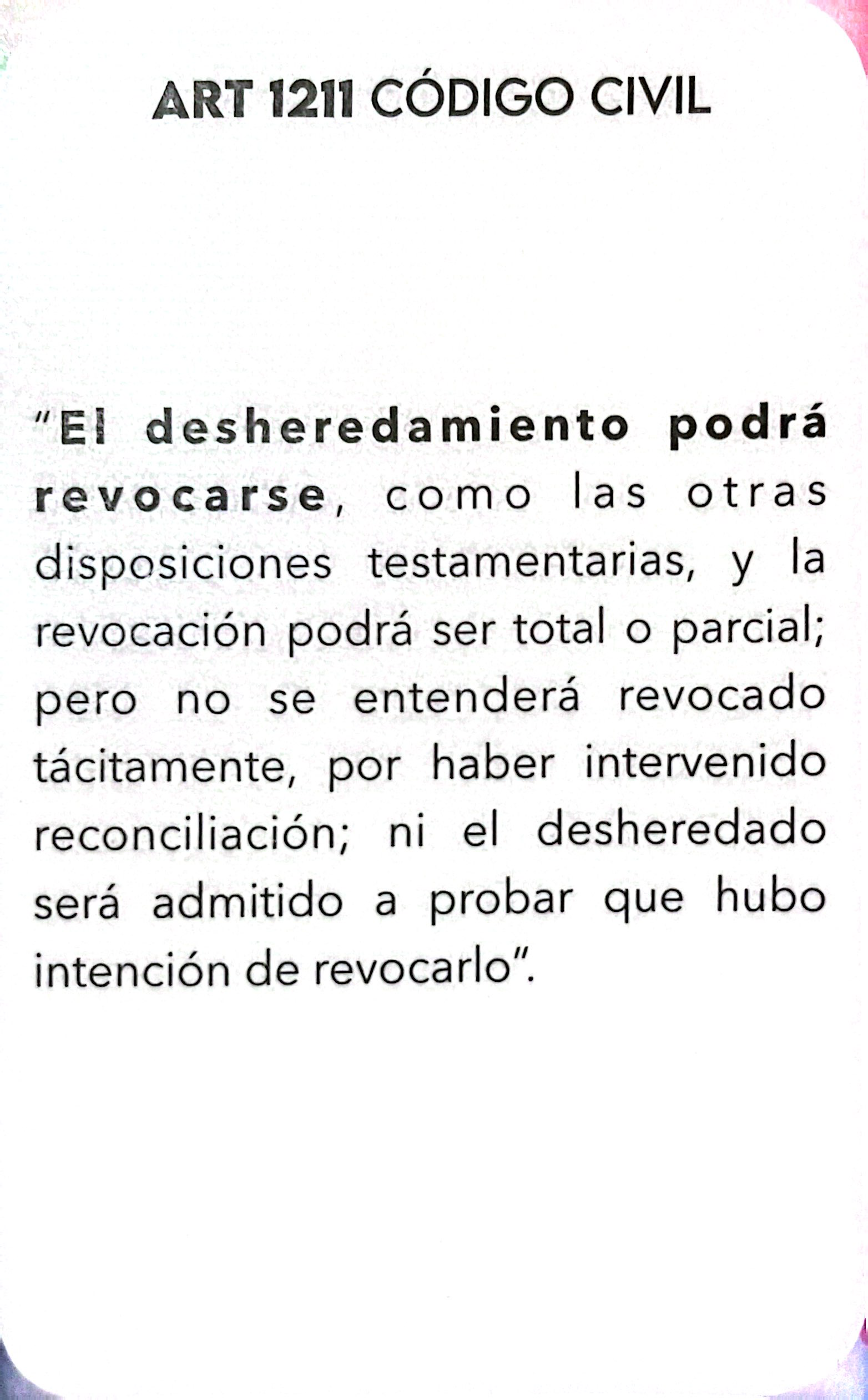 ART 1211 CÓDIGO CIVIL

"El desheredamiento podrá revocarse, como las otras disposiciones testamentarias, y la revocación podrá ser total o parcial; pero no se entenderá revocado tácitamente, por haber intervenido reconciliación; ni el desheredado será admitido a probar que hubo intención de revocarlo".